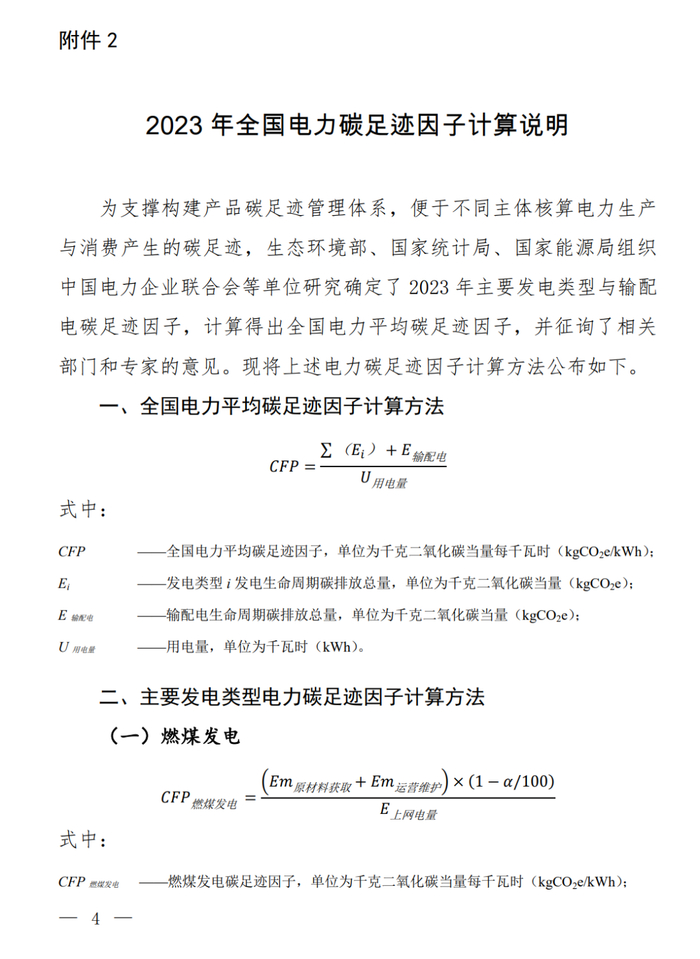 附件 2

2023 年全国电力碳足迹因子计算说明

为支撑构建产品碳足迹管理体系，便于不同主体核算电力生产与消费产生的碳足迹，生态环境部、国家统计局、国家能源局组织中国电力企业联合会等单位研究确定了 2023 年主要发电类型与输配电碳足迹因子，计算得出全国电力平均碳足迹因子，并征询了相关部门和专家的意见。现将上述电力碳足迹因子计算方法公布如下。

一、全国电力平均碳足迹因子计算方法

$CFP = \frac{\sum (E_i) + E_{输配电}}{U_{用电量}}$

式中：

$CFP$ ——全国电力平均碳足迹因子，单位为千克二氧化碳当量每千瓦时（$kgCO_2e/kWh$）；

$E_i$ ——发电类型 $i$ 发电生命周期碳排放总量，单位为千克二氧化碳当量（$kgCO_2e$）；

$E_{输配电}$ ——输配电生命周期碳排放总量，单位为千克二氧化碳当量（$kgCO_2e$）；

$U_{用电量}$ ——用电量，单位为千瓦时（kWh）。

二、主要发电类型电力碳足迹因子计算方法

（一）燃煤发电

$CFP_{燃煤发电} = \frac{(Em_{原材料获取} + Em_{运营维护}) \times (1 - \alpha/100)}{E_{上网电量}}$

式中：

$CFP_{燃煤发电}$ ——燃煤发电碳足迹因子，单位为千克二氧化碳当量每千瓦时（$kgCO_2e/kWh$）；

— 4 —